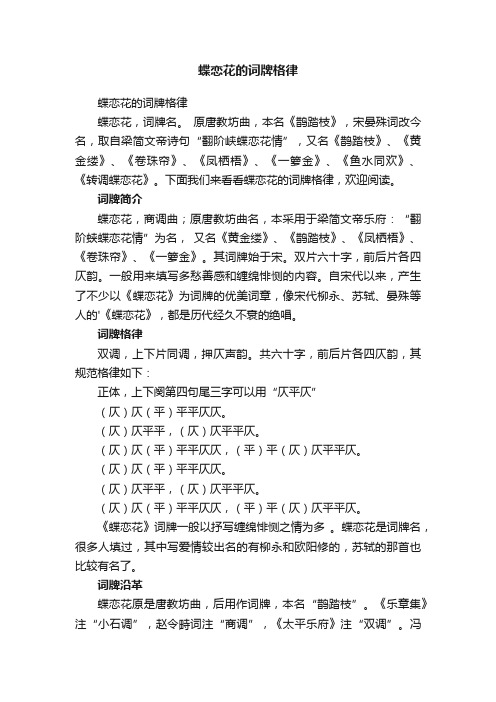 蝶恋花的词牌格律

蝶恋花的词牌格律

蝶恋花，词牌名。 原唐教坊曲，本名《鹊踏枝》，宋晏殊词改今名，取自梁简文帝诗句“翻阶蛱蝶恋花情”，又名《鹊踏枝》、《黄金缕》、《卷珠帘》、《凤栖梧》、《一箩金》、《鱼水同欢》、《转调蝶恋花》。下面我们来看看蝶恋花的词牌格律，欢迎阅读。

词牌简介

蝶恋花，商调曲；原唐教坊曲名，本采用于梁简文帝乐府：“翻阶蛱蝶恋花情”为名， 又名《黄金缕》、《鹊踏枝》、《凤栖梧》、《卷珠帘》、《一箩金》。其词牌始于宋。双片六十字，前后片各四仄韵。一般用来填写多愁善感和缠绵悱恻的内容。自宋代以来，产生了不少以《蝶恋花》为词牌的优美词章，像宋代柳永、苏轼、晏殊等人的'《蝶恋花》，都是历代经久不衰的绝唱。

词牌格律

双调，上下片同调，押仄声韵。共六十字，前后片各四仄韵，其规范格律如下：

正体，上下阕第四句尾三字可以用“仄平仄”

（仄）仄（平）平平仄仄。

（仄）仄平平，（仄）仄平平仄。

（仄）仄（平）平平仄仄，（平）平（仄）仄平平仄。

（仄）仄（平）平平仄仄。

（仄）仄平平，（仄）仄平平仄。

（仄）仄（平）平平仄仄，（平）平（仄）仄平平仄。

《蝶恋花》词牌一般以抒写缠绵悱恻之情为多 。蝶恋花是词牌名，很多人填过，其中写爱情较出名的有柳永和欧阳修的，苏轼的那首也比较有名了。

词牌沿革

蝶恋花原是唐教坊曲，后用作词牌，本名“鹊踏枝”。《乐章集》注“小石调”，赵令畤词注“商调”，《太平乐府》注“双调”。冯